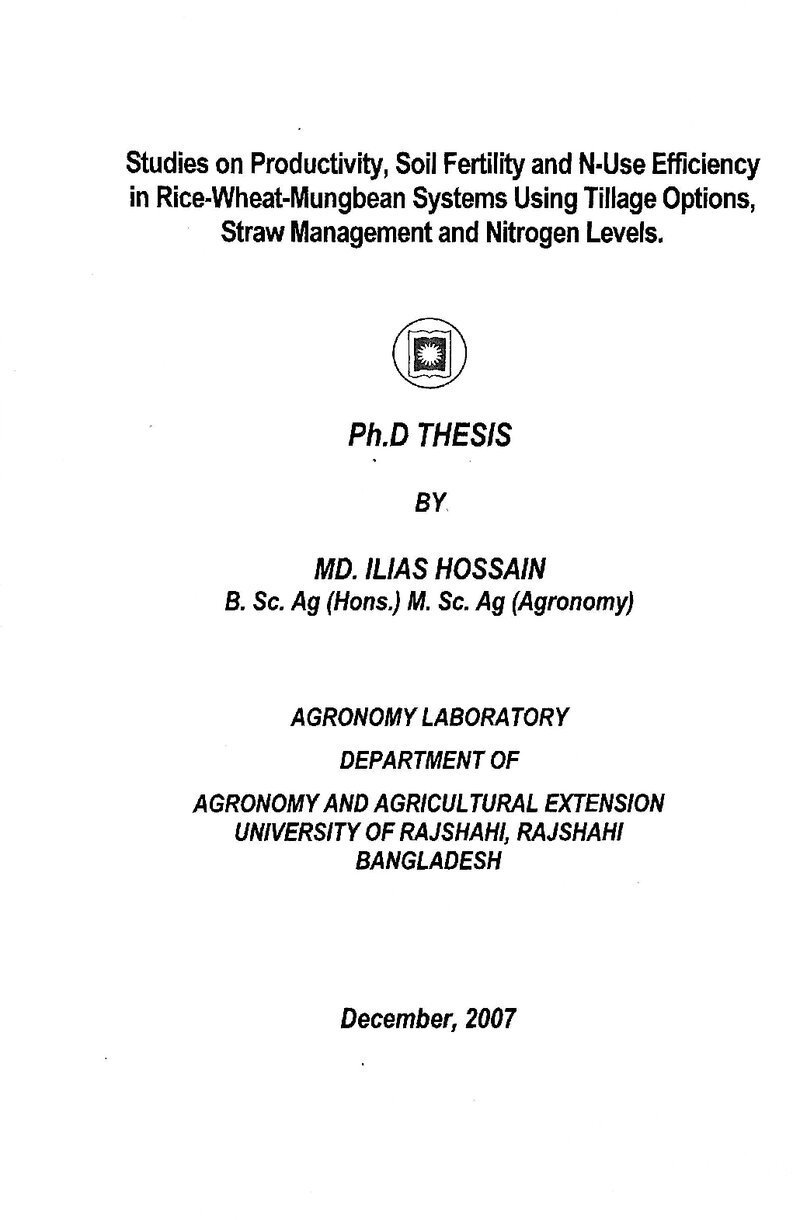 Studies on Productivity, Soil Fertility and N-Use Efficiency in Rice-Wheat-Mungbean Systems Using Tillage Options, Straw Management and Nitrogen Levels.

Ph.D THESIS

BY

MD. ILIAS HOSSAIN
B. Sc. Ag (Hons.) M. Sc. Ag (Agronomy)

AGRONOMY LABORATORY
DEPARTMENT OF
AGRONOMY AND AGRICULTURAL EXTENSION
UNIVERSITY OF RAJSHAHI, RAJSHAHI
BANGLADESH

December, 2007